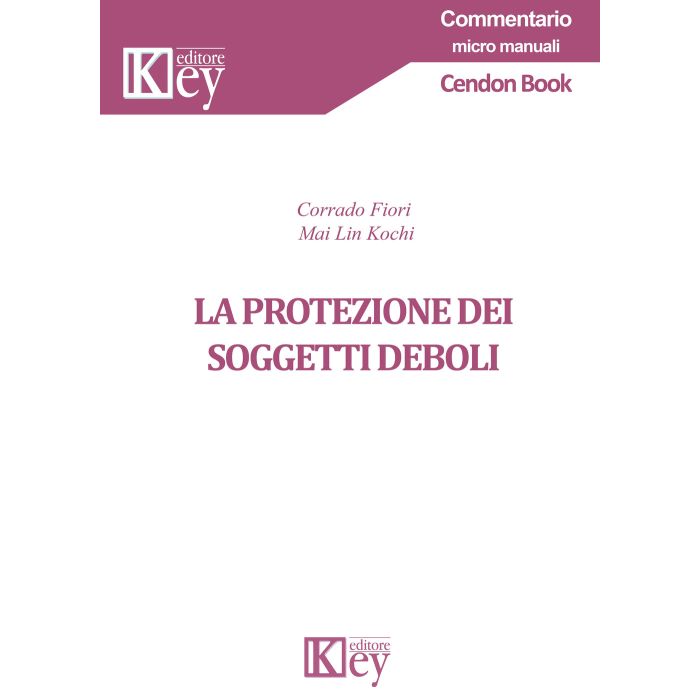 Key editore

Commentario
micro manuali
Cendon Book

Corrado Fiori
Mai Lin Kochi

LA PROTEZIONE DEI SOGGETTI DEBOLI

Key editore